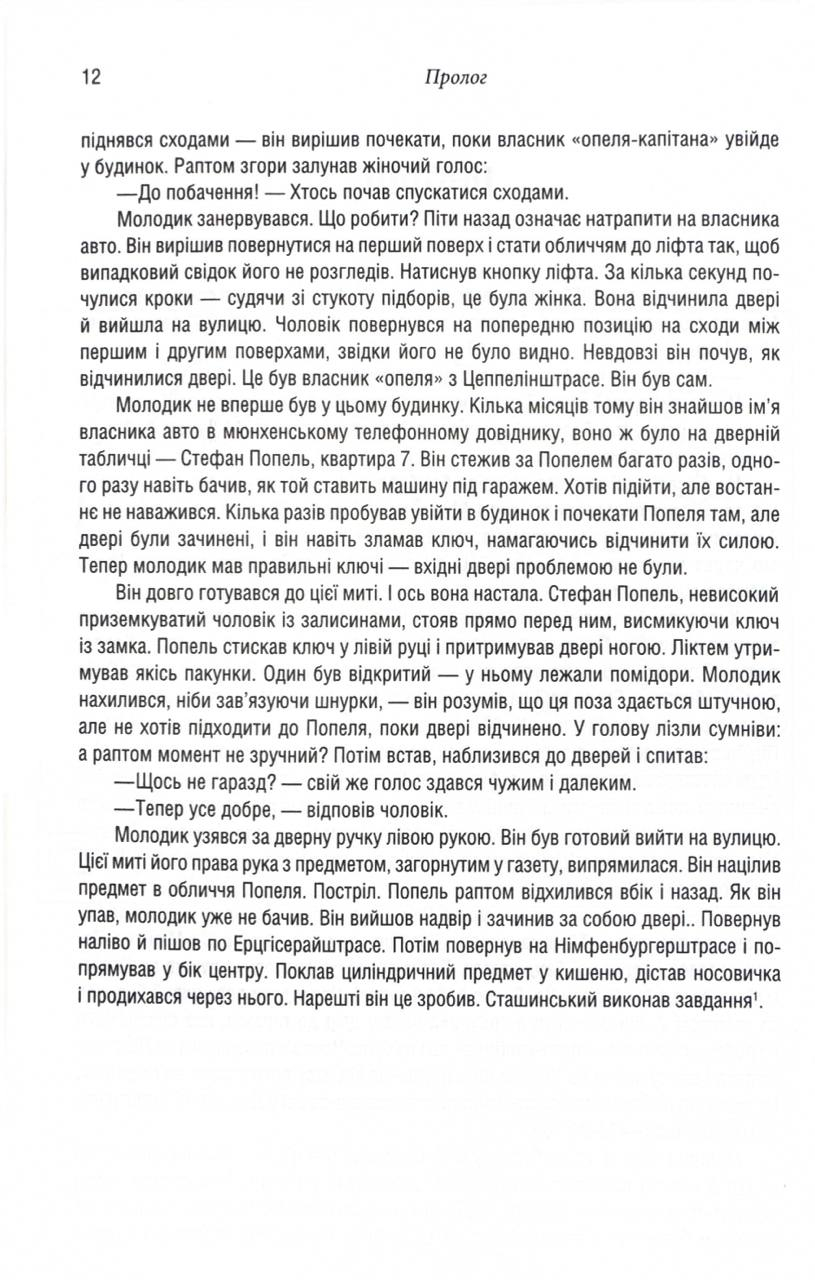 12 Пролог

піднявся сходами — він вирішив почекати, поки власник «опеля-капітана» увійде у будинок. Раптом згори залунав жіночий голос:

—До побачення! — Хтось почав спускатися сходами.

Молодик занервувався. Що робити? Піти назад означає натрапити на власника авто. Він вирішив повернутися на перший поверх і стати обличчям до ліфта так, щоб випадковий свідок його не розгледів. Натиснув кнопку ліфта. За кілька секунд почулися кроки — судячи зі стукоту підборів, це була жінка. Вона відчинила двері й вийшла на вулицю. Чоловік повернувся на попередню позицію на сходи між першим і другим поверхами, звідки його не було видно. Невдовзі він почув, як відчинилися двері. Це був власник «опеля» з Цеппелінштрасе. Він був сам.

Молодик не вперше був у цьому будинку. Кілька місяців тому він знайшов ім'я власника авто в мюнхенському телефонному довіднику, воно ж було на дверній табличці — Стефан Попель, квартира 7. Він стежив за Попелем багато разів, одного разу навіть бачив, як той ставить машину під гаражем. Хотів підійти, але востаннє не наважився. Кілька разів пробував увійти в будинок і почекати Попеля там, але двері були зачинені, і він навіть зламав ключ, намагаючись відчинити їх силою. Тепер молодик мав правильні ключі — вхідні двері проблемою не були.

Він довго готувався до цієї миті. І ось вона настала. Стефан Попель, невисокий приземкуватий чоловік із залисинами, стояв прямо перед ним, висмикуючи ключ із замка. Попель стискав ключ у лівій руці і притримував двері ногою. Ліктем утримував якісь пакунки. Один був відкритий — у ньому лежали помідори. Молодик нахилився, ніби зав'язуючи шнурки, — він розумів, що ця поза здається штучною, але не хотів підходити до Попеля, поки двері відчинено. У голову лізли сумніви: а раптом момент не зручний? Потім встав, наблизився до дверей і спитав:

—Щось не гаразд? — свій же голос здався чужим і далеким.

—Тепер усе добре, — відповів чоловік.

Молодик узявся за дверну ручку лівою рукою. Він був готовий вийти на вулицю. Цієї миті його права рука з предметом, загорнутим у газету, випрямилася. Він націлив предмет в обличчя Попеля. Постріл. Попель раптом відхилився вбік і назад. Як він упав, молодик уже не бачив. Він вийшов надвір і зачинив за собою двері.. Повернув наліво й пішов по Ерцгісерайштрасе. Потім повернув на Німфенбургерштрасе і попрямував у бік центру. Поклав циліндричний предмет у кишеню, дістав носовичка і продихався через нього. Нарешті він це зробив. Сташинський виконав завдання$^1$.